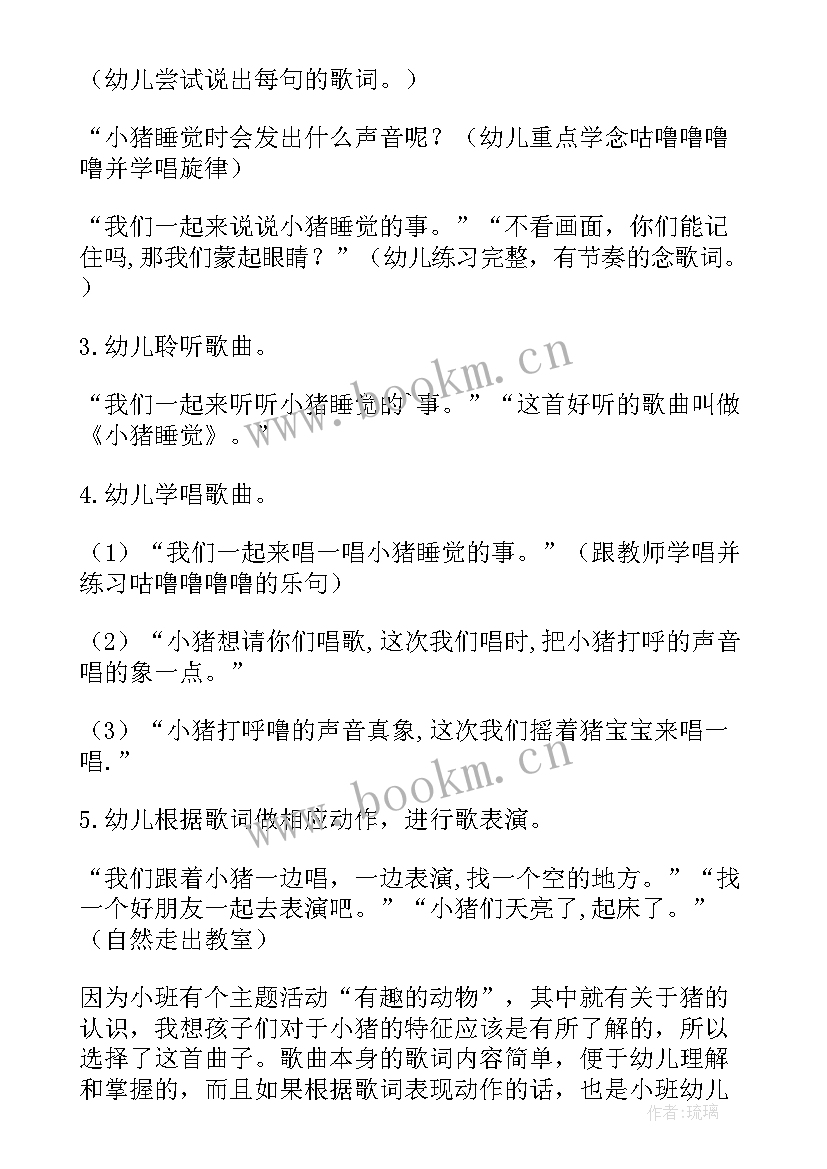 （幼儿尝试说出每句的歌词。）

“小猪睡觉时会发出什么声音呢？（幼儿重点学念咕噜噜噜噜并学唱旋律）

“我们一起来说说小猪睡觉的事。”“不看画面，你们能记住吗,那我们蒙起眼睛？”（幼儿练习完整，有节奏的念歌词。）

3.幼儿聆听歌曲。

“我们一起来听听小猪睡觉的`事。”“这首好听的歌曲叫做《小猪睡觉》。”

4.幼儿学唱歌曲。

（1）“我们一起来唱一唱小猪睡觉的事。”（跟教师学唱并练习咕噜噜噜噜的乐句）

（2）“小猪想请你们唱歌,这次我们唱时,把小猪打呼的声音唱的象一点。”

（3）“小猪打呼噜的声音真象,这次我们摇着猪宝宝来唱一唱.”

5.幼儿根据歌词做相应动作，进行歌表演。

“我们跟着小猪一边唱，一边表演,找一个空的地方。”“找一个好朋友一起去表演吧。”“小猪们天亮了,起床了。”（自然走出教室）

因为小班有个主题活动“有趣的动物”，其中就有关于猪的认识，我想孩子们对于小猪的特征应该是有所了解的，所以选择了这首曲子。歌曲本身的歌词内容简单，便于幼儿理解和掌握的，而且如果根据歌词表现动作的话，也是小班幼儿

www.bookm.cn

www.bookm.cn

作者：琉璃